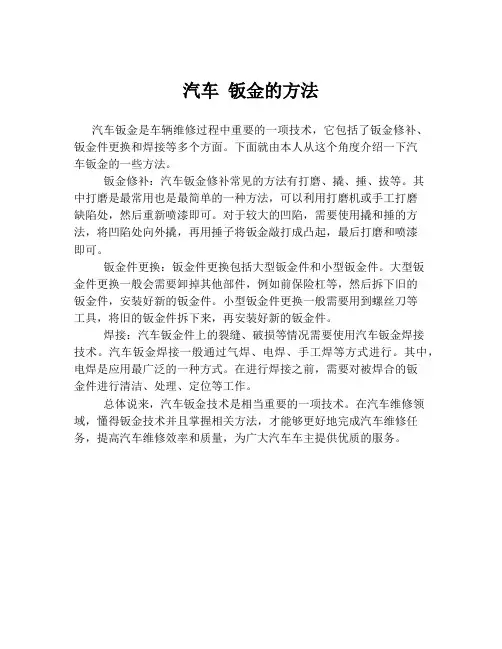 汽车 钣金的方法

汽车钣金是车辆维修过程中重要的一项技术，它包括了钣金修补、钣金件更换和焊接等多个方面。下面就由本人从这个角度介绍一下汽车钣金的一些方法。

钣金修补：汽车钣金修补常见的方法有打磨、撬、捶、拔等。其中打磨是最常用也是最简单的一种方法，可以利用打磨机或手工打磨缺陷处，然后重新喷漆即可。对于较大的凹陷，需要使用撬和捶的方法，将凹陷处向外撬，再用捶子将钣金敲打成凸起，最后打磨和喷漆即可。

钣金件更换：钣金件更换包括大型钣金件和小型钣金件。大型钣金件更换一般会需要卸掉其他部件，例如前保险杠等，然后拆下旧的钣金件，安装好新的钣金件。小型钣金件更换一般需要用到螺丝刀等工具，将旧的钣金件拆下来，再安装好新的钣金件。

焊接：汽车钣金件上的裂缝、破损等情况需要使用汽车钣金焊接技术。汽车钣金焊接一般通过气焊、电焊、手工焊等方式进行。其中，电焊是应用最广泛的一种方式。在进行焊接之前，需要对被焊合的钣金件进行清洁、处理、定位等工作。

总体说来，汽车钣金技术是相当重要的一项技术。在汽车维修领域，懂得钣金技术并且掌握相关方法，才能够更好地完成汽车维修任务，提高汽车维修效率和质量，为广大汽车车主提供优质的服务。